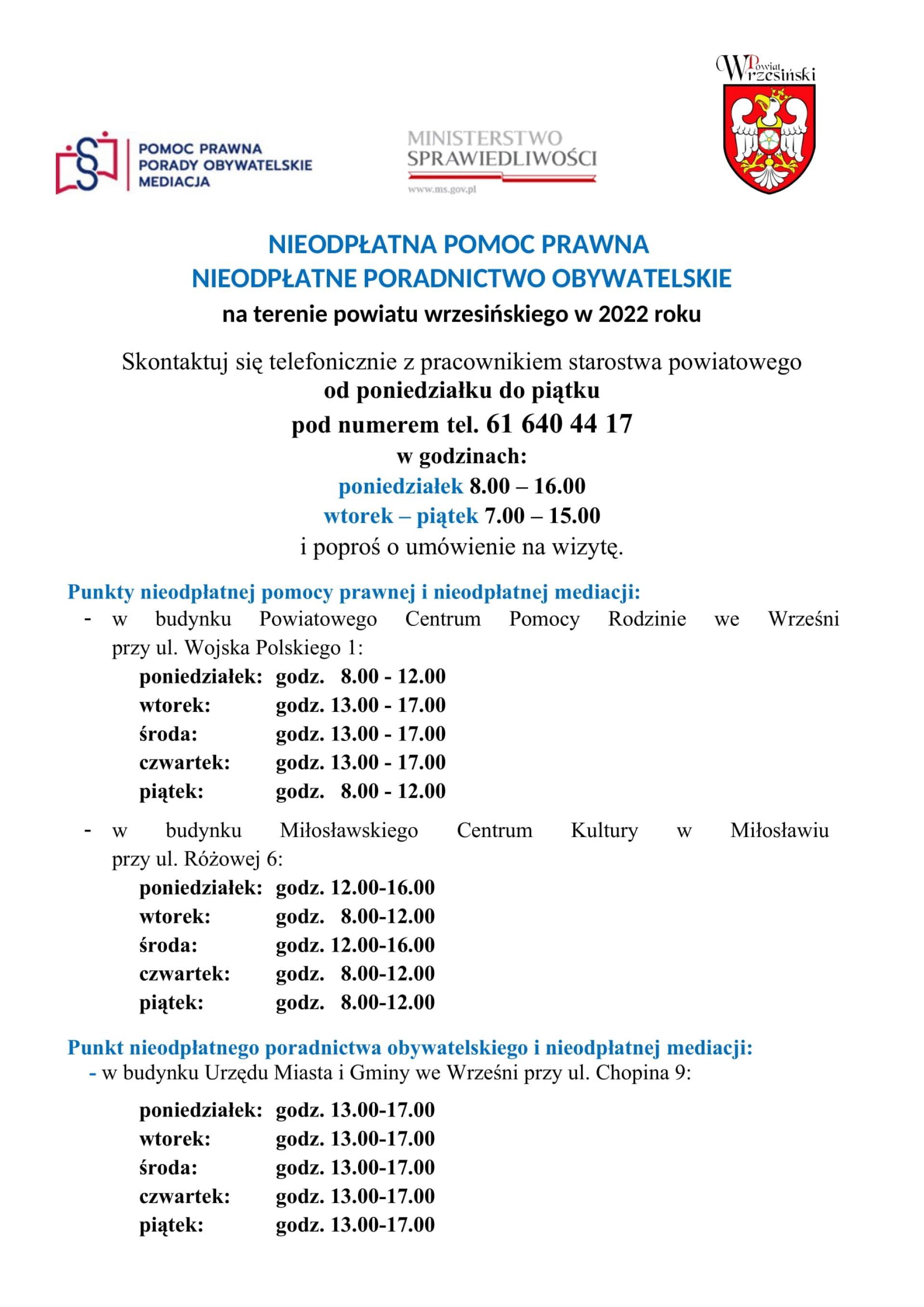 POMOC PRAWNA
PORADY OBYWATELSKIE
MEDIACJA

MINISTERSTWO
SPRAWIEDLIWOŚCI
www.ms.gov.pl

Powiat
Wrzesiński

NIEODPŁATNA POMOC PRAWNA
NIEODPŁATNE PORADNICTWO OBYWATELSKIE
na terenie powiatu wrzesińskiego w 2022 roku

Skontaktuj się telefonicznie z pracownikiem starostwa powiatowego
od poniedziałku do piątku
pod numerem tel. 61 640 44 17
w godzinach:
poniedziałek 8.00 – 16.00
wtorek – piątek 7.00 – 15.00
i poproś o umówienie na wizytę.

Punkty nieodpłatnej pomocy prawnej i nieodpłatnej mediacji:
- w budynku Powiatowego Centrum Pomocy Rodzinie we Wrześni przy ul. Wojska Polskiego 1:
poniedziałek: godz. 8.00 - 12.00
wtorek: godz. 13.00 - 17.00
środa: godz. 13.00 - 17.00
czwartek: godz. 13.00 - 17.00
piątek: godz. 8.00 - 12.00

- w budynku Miłosławskiego Centrum Kultury w Miłosławiu przy ul. Różowej 6:
poniedziałek: godz. 12.00-16.00
wtorek: godz. 8.00-12.00
środa: godz. 12.00-16.00
czwartek: godz. 8.00-12.00
piątek: godz. 8.00-12.00

Punkt nieodpłatnego poradnictwa obywatelskiego i nieodpłatnej mediacji:
- w budynku Urzędu Miasta i Gminy we Wrześni przy ul. Chopina 9:
poniedziałek: godz. 13.00-17.00
wtorek: godz. 13.00-17.00
środa: godz. 13.00-17.00
czwartek: godz. 13.00-17.00
piątek: godz. 13.00-17.00